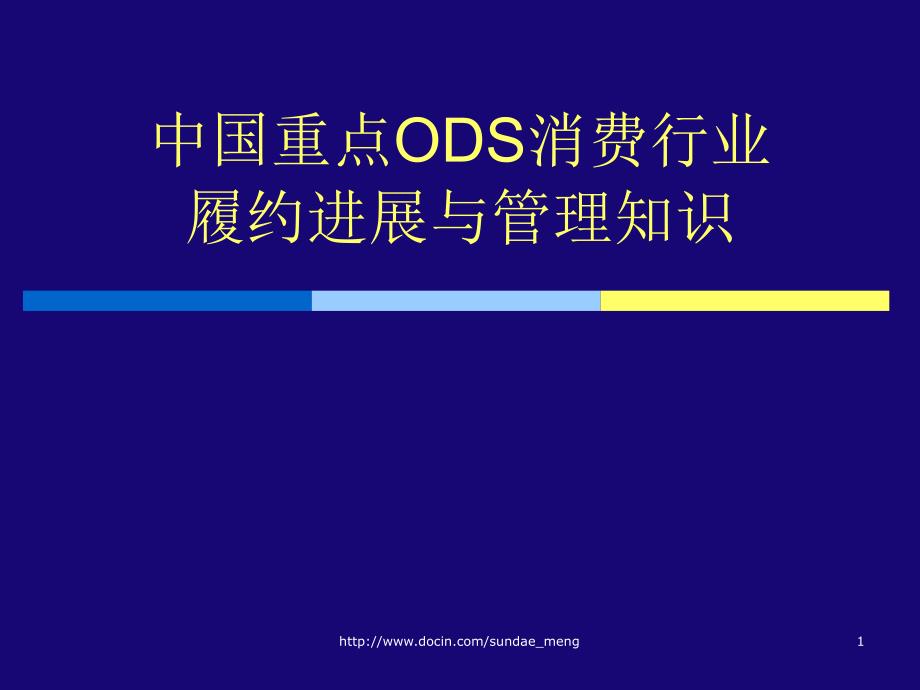 中国重点ODS消费行业
履约进展与管理知识

http://www.docin.com/sundae_meng

1